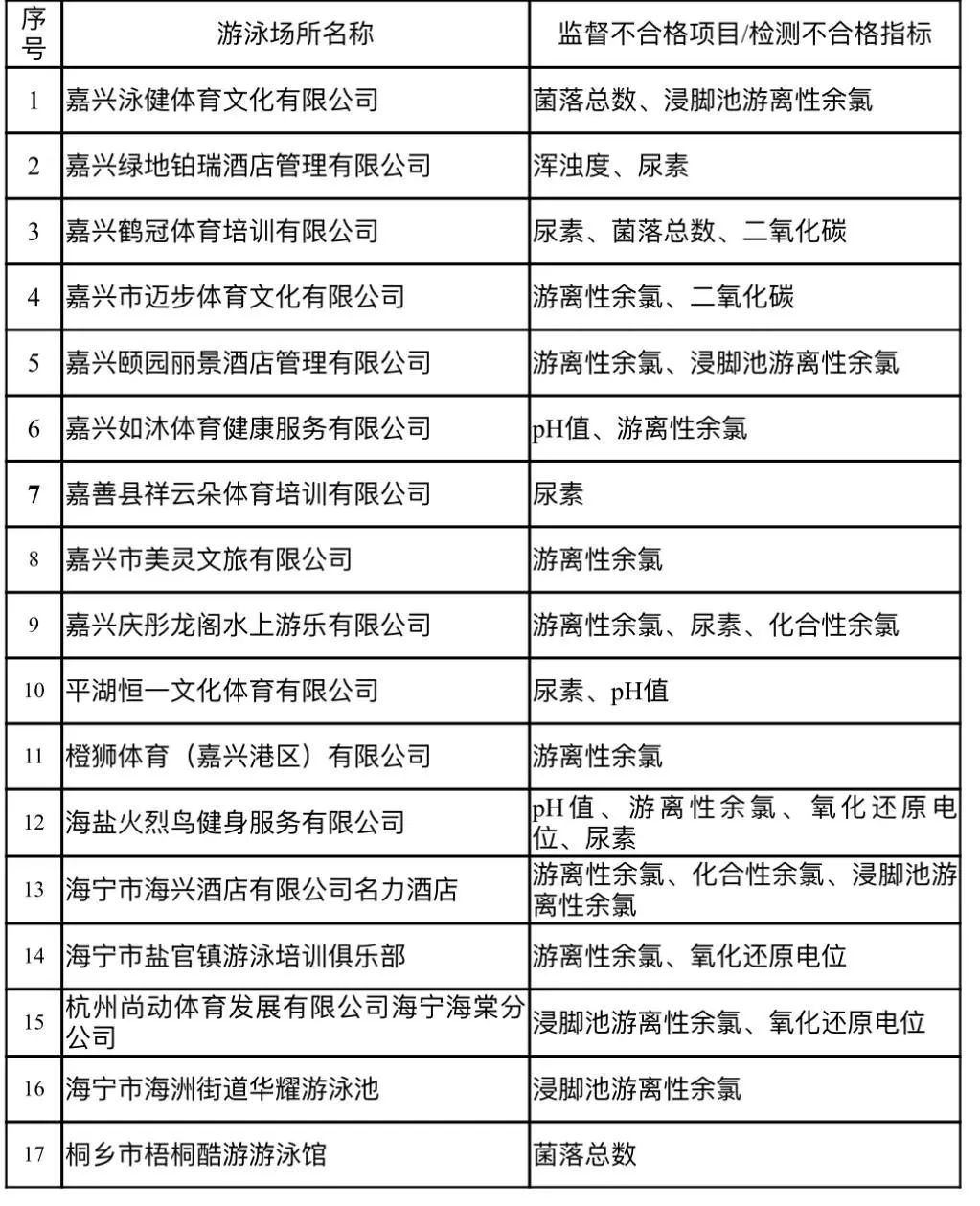 | 序号 | 游泳场所名称 | 监督不合格项目/检测不合格指标 |
|---|---|---|
| 1 | 嘉兴泳健体育文化有限公司 | 菌落总数、浸脚池游离性余氯 |
| 2 | 嘉兴绿地铂瑞酒店管理有限公司 | 浑浊度、尿素 |
| 3 | 嘉兴鹤冠体育培训有限公司 | 尿素、菌落总数、二氧化碳 |
| 4 | 嘉兴市迈步体育文化有限公司 | 游离性余氯、二氧化碳 |
| 5 | 嘉兴颐园丽景酒店管理有限公司 | 游离性余氯、浸脚池游离性余氯 |
| 6 | 嘉兴如沐体育健康服务有限公司 | pH值、游离性余氯 |
| 7 | 嘉善县祥云朵体育培训有限公司 | 尿素 |
| 8 | 嘉兴市美灵文旅有限公司 | 游离性余氯 |
| 9 | 嘉兴庆彤龙阁水上游乐有限公司 | 游离性余氯、尿素、化合性余氯 |
| 10 | 平湖恒一文化体育有限公司 | 尿素、pH值 |
| 11 | 橙狮体育（嘉兴港区）有限公司 | 游离性余氯 |
| 12 | 海盐火烈鸟健身服务有限公司 | pH值、游离性余氯、氧化还原电位、尿素 |
| 13 | 海宁市海兴酒店有限公司名力酒店 | 游离性余氯、化合性余氯、浸脚池游离性余氯 |
| 14 | 海宁市盐官镇游泳培训俱乐部 | 游离性余氯、氧化还原电位 |
| 15 | 杭州尚动体育发展有限公司海宁海棠分公司 | 浸脚池游离性余氯、氧化还原电位 |
| 16 | 海宁市海洲街道华耀游泳池 | 浸脚池游离性余氯 |
| 17 | 桐乡市梧桐酷游游泳馆 | 菌落总数 |